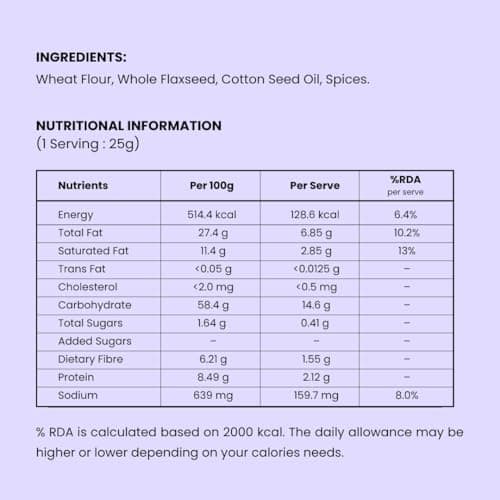 INGREDIENTS:
Wheat Flour, Whole Flaxseed, Cotton Seed Oil, Spices.

NUTRITIONAL INFORMATION
(1 Serving : 25g)

| Nutrients | Per 100g | Per Serve | %RDA per serve |
|---|---|---|---|
| Energy | 514.4 kcal | 128.6 kcal | 6.4% |
| Total Fat | 27.4 g | 6.85 g | 10.2% |
| Saturated Fat | 11.4 g | 2.85 g | 13% |
| Trans Fat | <0.05 g | <0.0125 g | – |
| Cholesterol | <2.0 mg | <0.5 mg | – |
| Carbohydrate | 58.4 g | 14.6 g | – |
| Total Sugars | 1.64 g | 0.41 g | – |
| Added Sugars | – | – | – |
| Dietary Fibre | 6.21 g | 1.55 g | – |
| Protein | 8.49 g | 2.12 g | – |
| Sodium | 639 mg | 159.7 mg | 8.0% |

% RDA is calculated based on 2000 kcal. The daily allowance may be higher or lower depending on your calories needs.